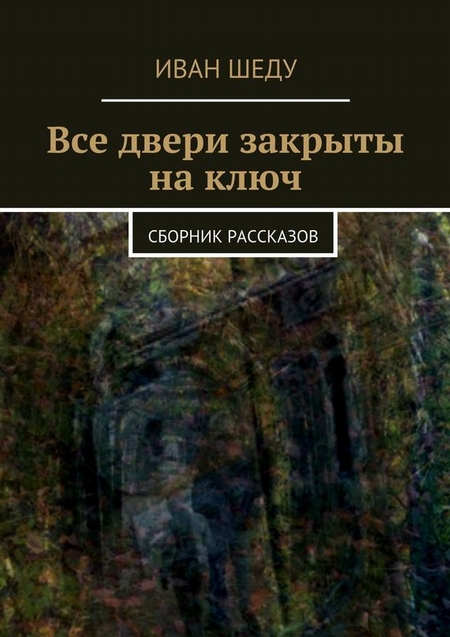 ИВАН ШЕДУ

Все двери закрыты на ключ

СБОРНИК РАССКАЗОВ